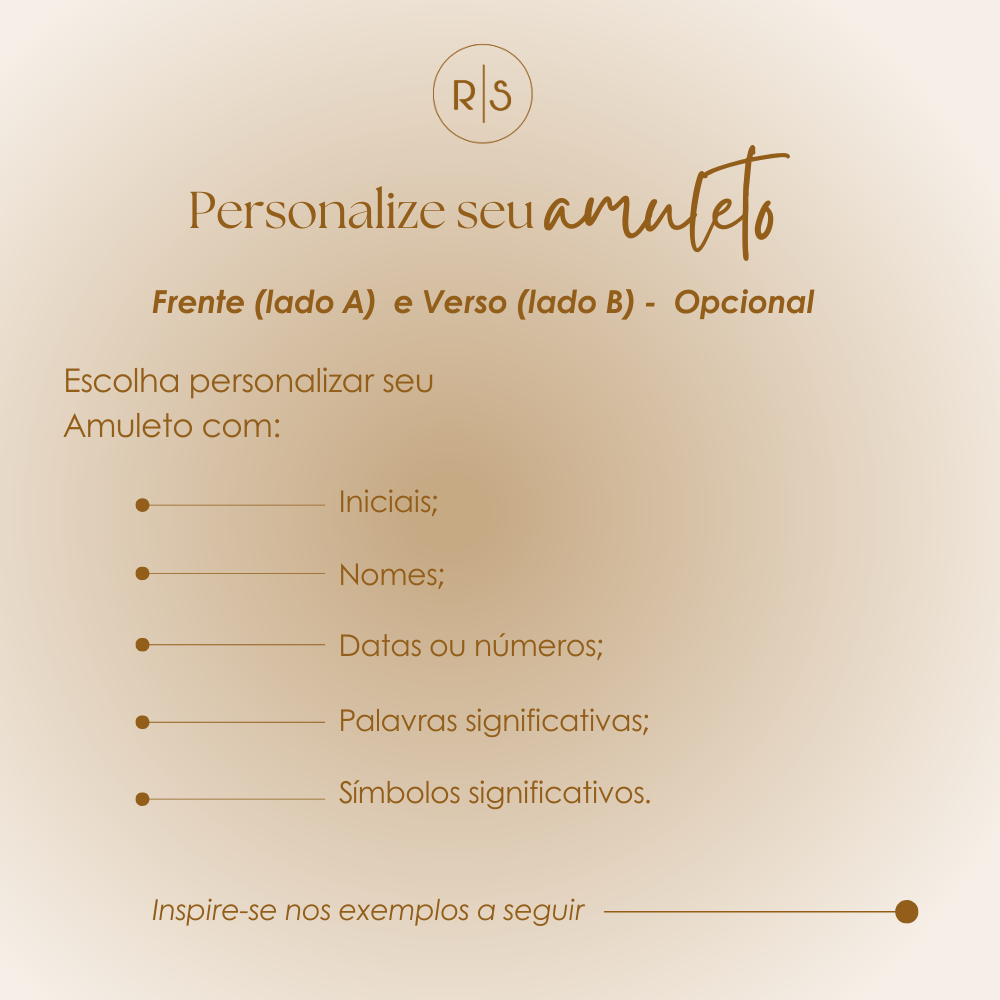 R|S

Personalize seu amuleto

Frente (lado A) e Verso (lado B) - Opcional

Escolha personalizar seu Amuleto com:

Iniciais;

Nomes;

Datas ou números;

Palavras significativas;

Símbolos significativos.

Inspire-se nos exemplos a seguir